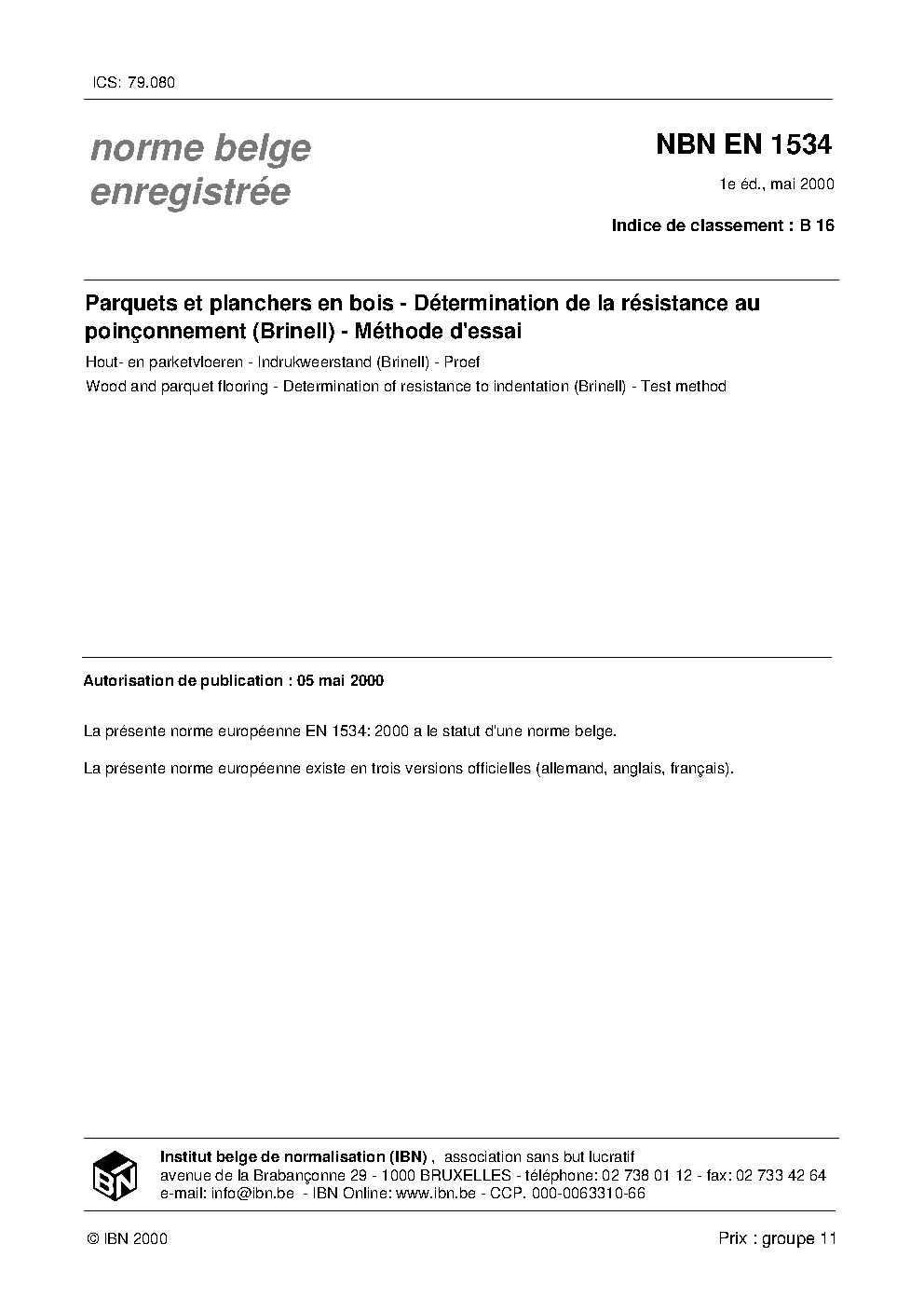 ICS: 79.080

norme belge enregistrée

NBN EN 1534

1e éd., mai 2000

Indice de classement : B 16

Parquets et planchers en bois - Détermination de la résistance au poinçonnement (Brinell) - Méthode d'essai

Hout- en parketvloeren - Indrukweerstand (Brinell) - Proef

Wood and parquet flooring - Determination of resistance to indentation (Brinell) - Test method

Autorisation de publication : 05 mai 2000

La présente norme européenne EN 1534: 2000 a le statut d'une norme belge.

La présente norme européenne existe en trois versions officielles (allemand, anglais, français).

IBN

Institut belge de normalisation (IBN) , association sans but lucratif
avenue de la Brabançonne 29 - 1000 BRUXELLES - téléphone: 02 738 01 12 - fax: 02 733 42 64
e-mail: info@ibn.be - IBN Online: www.ibn.be - CCP. 000-0063310-66

© IBN 2000

Prix : groupe 11